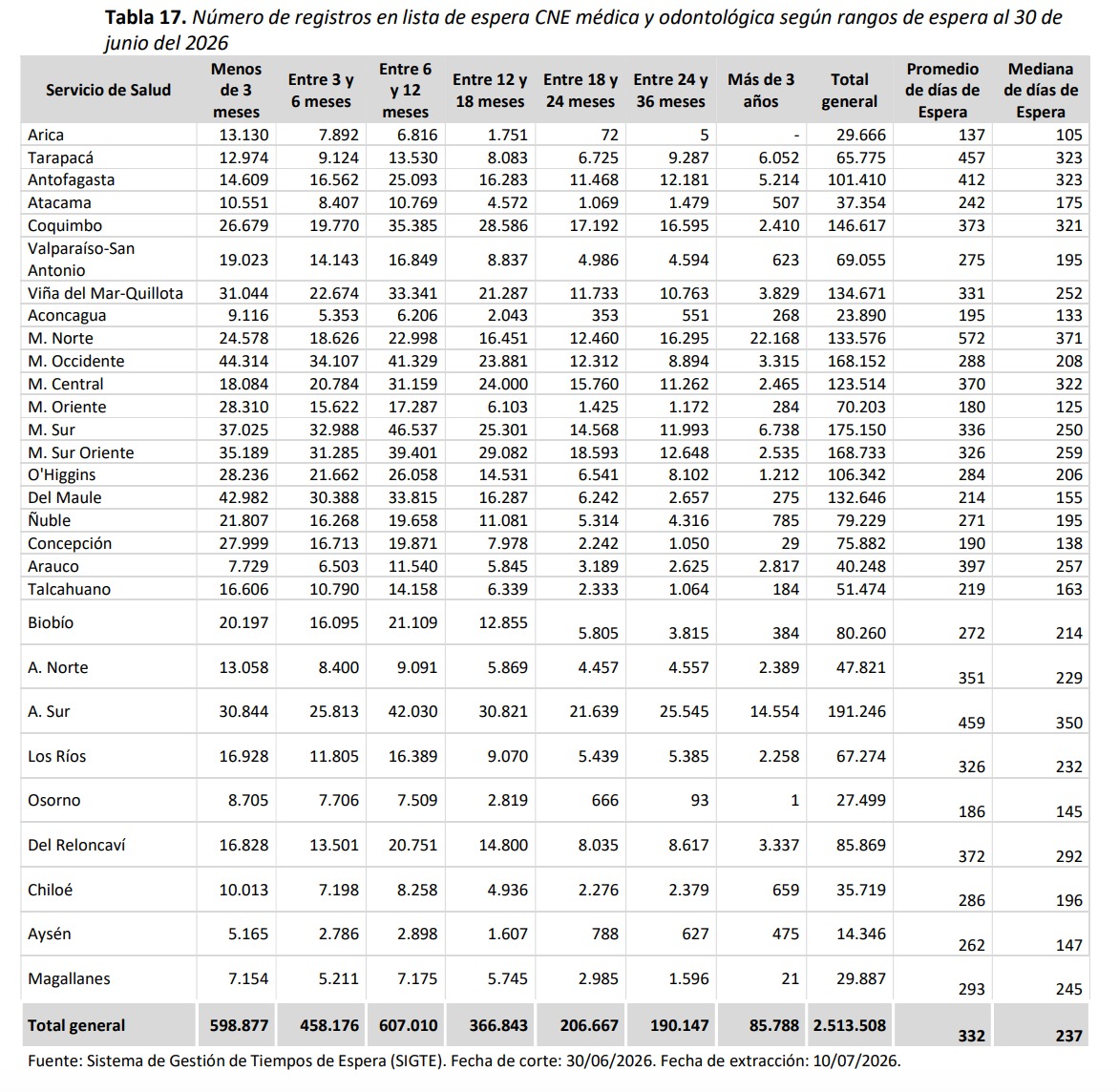 Tabla 17. Número de registros en lista de espera CNE médica y odontológica según rangos de espera al 30 de junio del 2026

| Servicio de Salud | Menos de 3 meses | Entre 3 y 6 meses | Entre 6 y 12 meses | Entre 12 y 18 meses | Entre 18 y 24 meses | Entre 24 y 36 meses | Más de 3 años | Total general | Promedio de días de Espera | Mediana de días de Espera |
|---|---|---|---|---|---|---|---|---|---|---|
| Arica | 13.130 | 7.892 | 6.816 | 1.751 | 72 | 5 | - | 29.666 | 137 | 105 |
| Tarapacá | 12.974 | 9.124 | 13.530 | 8.083 | 6.725 | 9.287 | 6.052 | 65.775 | 457 | 323 |
| Antofagasta | 14.609 | 16.562 | 25.093 | 16.283 | 11.468 | 12.181 | 5.214 | 101.410 | 412 | 323 |
| Atacama | 10.551 | 8.407 | 10.769 | 4.572 | 1.069 | 1.479 | 507 | 37.354 | 242 | 175 |
| Coquimbo | 26.679 | 19.770 | 35.385 | 28.586 | 17.192 | 16.595 | 2.410 | 146.617 | 373 | 321 |
| Valparaíso-San Antonio | 19.023 | 14.143 | 16.849 | 8.837 | 4.986 | 4.594 | 623 | 69.055 | 275 | 195 |
| Viña del Mar-Quillota | 31.044 | 22.674 | 33.341 | 21.287 | 11.733 | 10.763 | 3.829 | 134.671 | 331 | 252 |
| Aconcagua | 9.116 | 5.353 | 6.206 | 2.043 | 353 | 551 | 268 | 23.890 | 195 | 133 |
| M. Norte | 24.578 | 18.626 | 22.998 | 16.451 | 12.460 | 16.295 | 22.168 | 133.576 | 572 | 371 |
| M. Occidente | 44.314 | 34.107 | 41.329 | 23.881 | 12.312 | 8.894 | 3.315 | 168.152 | 288 | 208 |
| M. Central | 18.084 | 20.784 | 31.159 | 24.000 | 15.760 | 11.262 | 2.465 | 123.514 | 370 | 322 |
| M. Oriente | 28.310 | 15.622 | 17.287 | 6.103 | 1.425 | 1.172 | 284 | 70.203 | 180 | 125 |
| M. Sur | 37.025 | 32.988 | 46.537 | 25.301 | 14.568 | 11.993 | 6.738 | 175.150 | 336 | 250 |
| M. Sur Oriente | 35.189 | 31.285 | 39.401 | 29.082 | 18.593 | 12.648 | 2.535 | 168.733 | 326 | 259 |
| O'Higgins | 28.236 | 21.662 | 26.058 | 14.531 | 6.541 | 8.102 | 1.212 | 106.342 | 284 | 206 |
| Del Maule | 42.982 | 30.388 | 33.815 | 16.287 | 6.242 | 2.657 | 275 | 132.646 | 214 | 155 |
| Ñuble | 21.807 | 16.268 | 19.658 | 11.081 | 5.314 | 4.316 | 785 | 79.229 | 271 | 195 |
| Concepción | 27.999 | 16.713 | 19.871 | 7.978 | 2.242 | 1.050 | 29 | 75.882 | 190 | 138 |
| Arauco | 7.729 | 6.503 | 11.540 | 5.845 | 3.189 | 2.625 | 2.817 | 40.248 | 397 | 257 |
| Talcahuano | 16.606 | 10.790 | 14.158 | 6.339 | 2.333 | 1.064 | 184 | 51.474 | 219 | 163 |
| Biobío | 20.197 | 16.095 | 21.109 | 12.855 | 5.805 | 3.815 | 384 | 80.260 | 272 | 214 |
| A. Norte | 13.058 | 8.400 | 9.091 | 5.869 | 4.457 | 4.557 | 2.389 | 47.821 | 351 | 229 |
| A. Sur | 30.844 | 25.813 | 42.030 | 30.821 | 21.639 | 25.545 | 14.554 | 191.246 | 459 | 350 |
| Los Ríos | 16.928 | 11.805 | 16.389 | 9.070 | 5.439 | 5.385 | 2.258 | 67.274 | 326 | 232 |
| Osorno | 8.705 | 7.706 | 7.509 | 2.819 | 666 | 93 | 1 | 27.499 | 186 | 145 |
| Del Reloncaví | 16.828 | 13.501 | 20.751 | 14.800 | 8.035 | 8.617 | 3.337 | 85.869 | 372 | 292 |
| Chiloé | 10.013 | 7.198 | 8.258 | 4.936 | 2.276 | 2.379 | 659 | 35.719 | 286 | 196 |
| Aysén | 5.165 | 2.786 | 2.898 | 1.607 | 788 | 627 | 475 | 14.346 | 262 | 147 |
| Magallanes | 7.154 | 5.211 | 7.175 | 5.745 | 2.985 | 1.596 | 21 | 29.887 | 293 | 245 |
| Total general | 598.877 | 458.176 | 607.010 | 366.843 | 206.667 | 190.147 | 85.788 | 2.513.508 | 332 | 237 |

Fuente: Sistema de Gestión de Tiempos de Espera (SIGTE). Fecha de corte: 30/06/2026. Fecha de extracción: 10/07/2026.